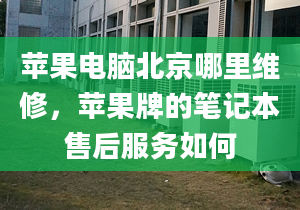 苹果电脑北京哪里维修，苹果牌的笔记本售后服务如何